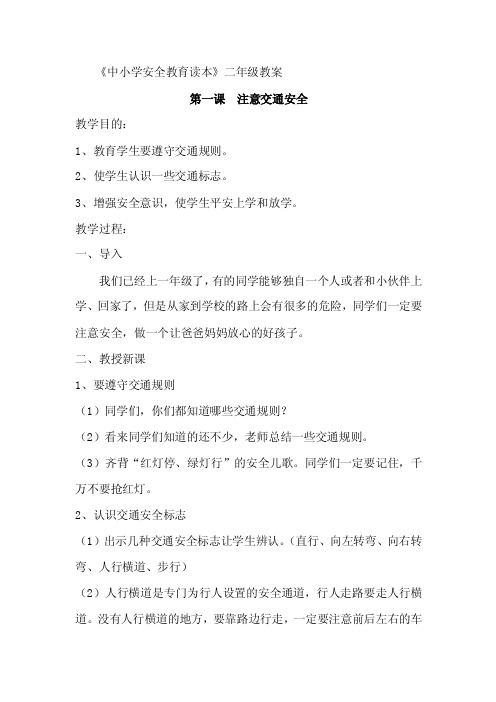 《中小学安全教育读本》二年级教案

第一课　注意交通安全

教学目的：

1、教育学生要遵守交通规则。

2、使学生认识一些交通标志。

3、增强安全意识，使学生平安上学和放学。

教学过程：

一、导入

我们已经上一年级了，有的同学能够独自一个人或者和小伙伴上学、回家了，但是从家到学校的路上会有很多的危险，同学们一定要注意安全，做一个让爸爸妈妈放心的好孩子。

二、教授新课

1、要遵守交通规则

（1）同学们，你们都知道哪些交通规则？

（2）看来同学们知道的还不少，老师总结一些交通规则。

（3）齐背“红灯停、绿灯行”的安全儿歌。同学们一定要记住，千万不要抢红灯。

2、认识交通安全标志

（1）出示几种交通安全标志让学生辨认。（直行、向左转弯、向右转弯、人行横道、步行）

（2）人行横道是专门为行人设置的安全通道，行人走路要走人行横道。没有人行横道的地方，要靠路边行走，一定要注意前后左右的车